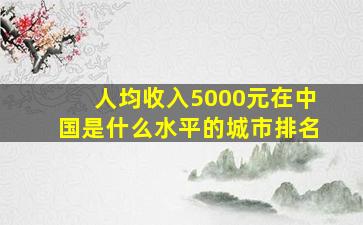 人均收入5000元在中国是什么水平的城市排名